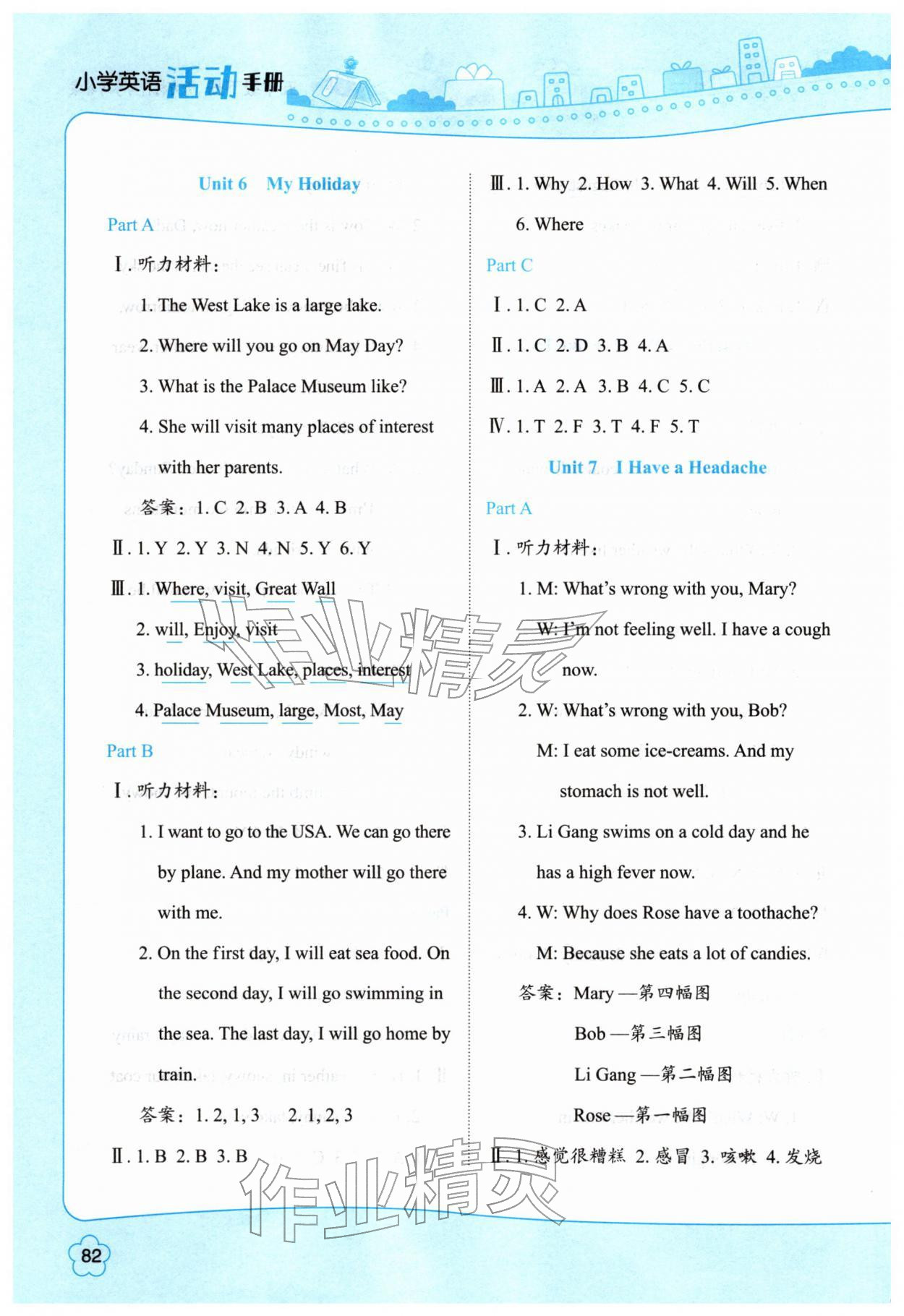 小学英语活动手册

Unit 6 My Holiday

Part A

Ⅰ.听力材料：

1. The West Lake is a large lake.

2. Where will you go on May Day?

3. What is the Palace Museum like?

4. She will visit many places of interest with her parents.

答案：1. C 2. B 3. A 4. B

Ⅱ. 1. Y 2. Y 3. N 4. N 5. Y 6. Y

Ⅲ. 1. Where, visit, Great Wall

2. will, Enjoy, visit

3. holiday, West Lake, places, interest

4. Palace Museum, large, Most, May

Part B

Ⅰ.听力材料：

1. I want to go to the USA. We can go there by plane. And my mother will go there with me.

2. On the first day, I will eat sea food. On the second day, I will go swimming in the sea. The last day, I will go home by train.

答案：1. 2, 1, 3 2. 1, 2, 3

Ⅱ. 1. B 2. B 3. B

Ⅲ. 1. Why 2. How 3. What 4. Will 5. When 6. Where

Part C

Ⅰ. 1. C 2. A

Ⅱ. 1. C 2. D 3. B 4. A

Ⅲ. 1. A 2. A 3. B 4. C 5. C

Ⅳ. 1. T 2. F 3. T 4. F 5. T

Unit 7 I Have a Headache

Part A

Ⅰ.听力材料：

1. M: What's wrong with you, Mary?

W: I'm not feeling well. I have a cough now.

2. W: What's wrong with you, Bob?

M: I eat some ice-creams. And my stomach is not well.

3. Li Gang swims on a cold day and he has a high fever now.

4. W: Why does Rose have a toothache?

M: Because she eats a lot of candies.

答案：Mary—第四幅图

Bob—第三幅图

Li Gang—第二幅图

Rose—第一幅图

Ⅱ. 1.感觉很糟糕 2.感冒 3.咳嗽 4.发烧

82

作业精灵